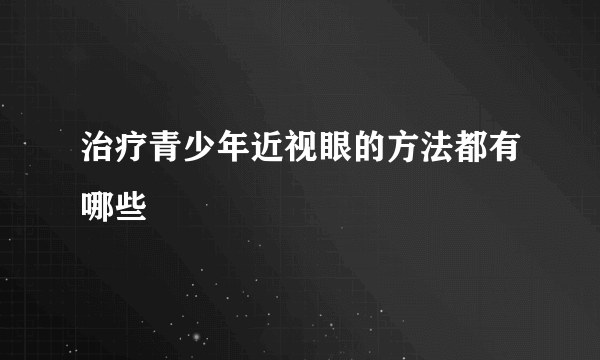 治疗青少年近视眼的方法都有哪些